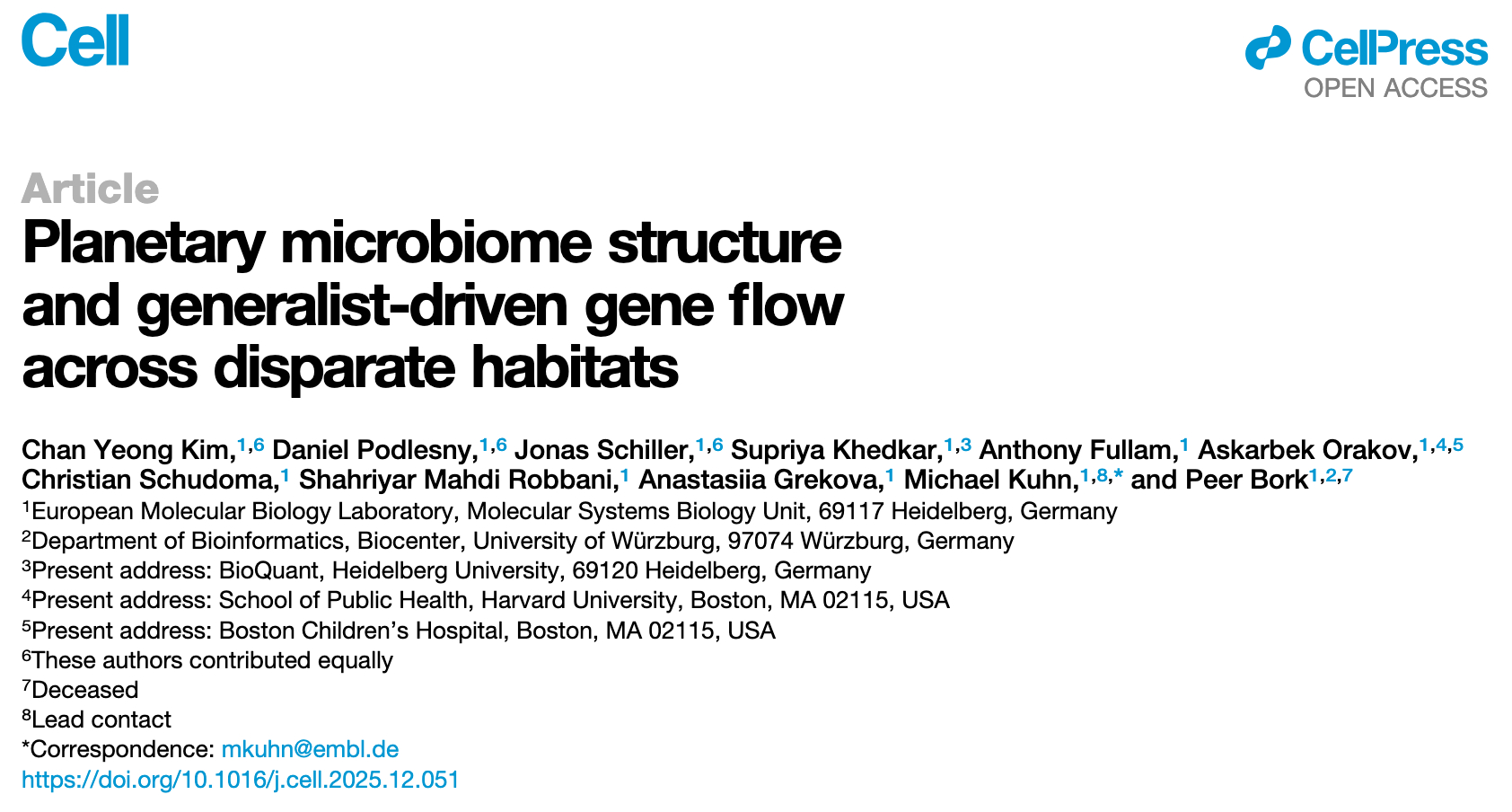 Cell

CellPress
OPEN ACCESS

Article
Planetary microbiome structure and generalist-driven gene flow across disparate habitats

Chan Yeong Kim,$^{1,6}$ Daniel Podlesny,$^{1,6}$ Jonas Schiller,$^{1,6}$ Supriya Khedkar,$^{1,3}$ Anthony Fullam,$^{1}$ Askarbek Orakov,$^{1,4,5}$ Christian Schudoma,$^{1}$ Shahriyar Mahdi Robbani,$^{1}$ Anastasiia Grekova,$^{1}$ Michael Kuhn,$^{1,8,*}$ and Peer Bork$^{1,2,7}$
$^{1}$European Molecular Biology Laboratory, Molecular Systems Biology Unit, 69117 Heidelberg, Germany
$^{2}$Department of Bioinformatics, Biocenter, University of Würzburg, 97074 Würzburg, Germany
$^{3}$Present address: BioQuant, Heidelberg University, 69120 Heidelberg, Germany
$^{4}$Present address: School of Public Health, Harvard University, Boston, MA 02115, USA
$^{5}$Present address: Boston Children's Hospital, Boston, MA 02115, USA
$^{6}$These authors contributed equally
$^{7}$Deceased
$^{8}$Lead contact
*Correspondence: mkuhn@embl.de
https://doi.org/10.1016/j.cell.2025.12.051